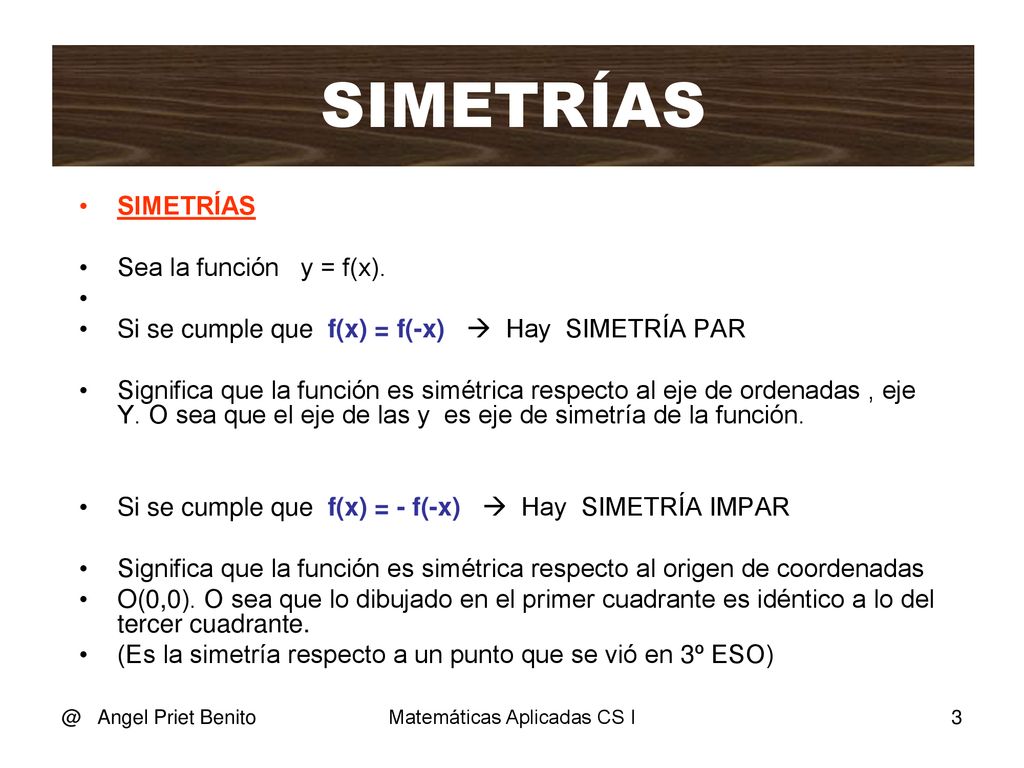 SIMETRÍAS

• SIMETRÍAS

• Sea la función $y = f(x)$.

•

• Si se cumple que $f(x) = f(-x)$ → Hay SIMETRÍA PAR

• Significa que la función es simétrica respecto al eje de ordenadas , eje Y. O sea que el eje de las y es eje de simetría de la función.

• Si se cumple que $f(x) = - f(-x)$ → Hay SIMETRÍA IMPAR

• Significa que la función es simétrica respecto al origen de coordenadas

• O(0,0). O sea que lo dibujado en el primer cuadrante es idéntico a lo del tercer cuadrante.

• (Es la simetría respecto a un punto que se vió en 3º ESO)

@ Angel Priet Benito

Matemáticas Aplicadas CS I

3